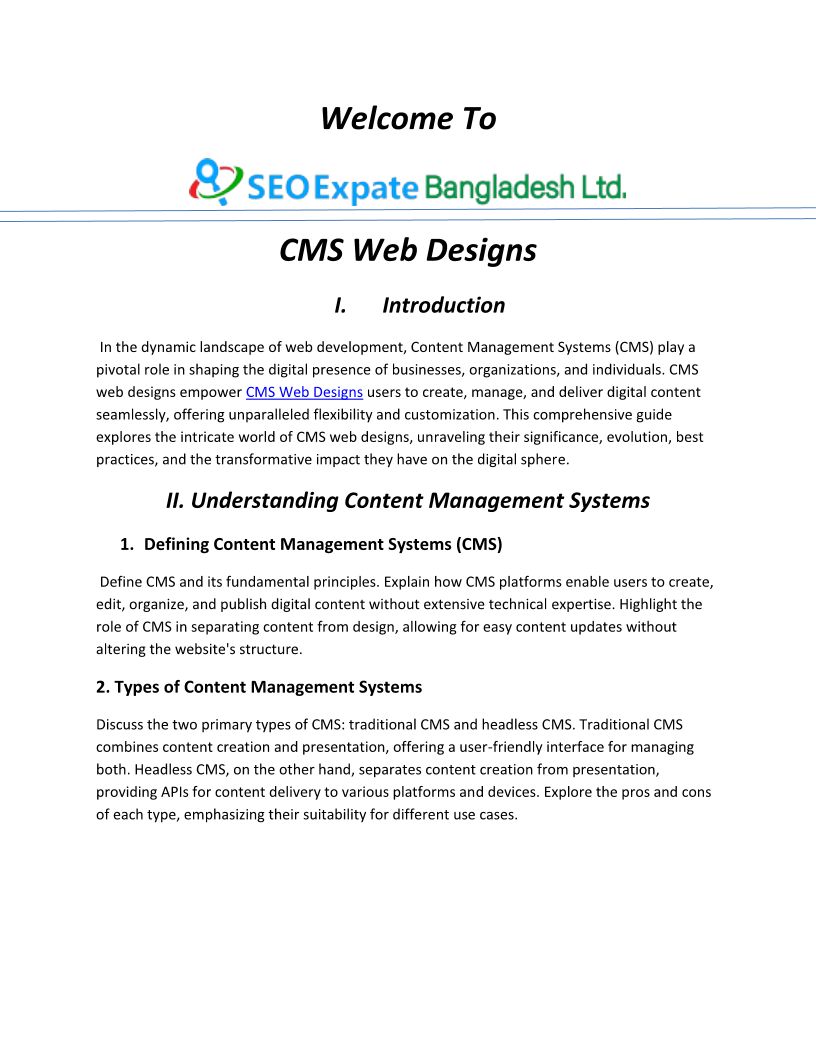 Welcome To

SEO Expate Bangladesh Ltd.

CMS Web Designs

I. Introduction

In the dynamic landscape of web development, Content Management Systems (CMS) play a pivotal role in shaping the digital presence of businesses, organizations, and individuals. CMS web designs empower CMS Web Designs users to create, manage, and deliver digital content seamlessly, offering unparalleled flexibility and customization. This comprehensive guide explores the intricate world of CMS web designs, unraveling their significance, evolution, best practices, and the transformative impact they have on the digital sphere.

II. Understanding Content Management Systems

1. Defining Content Management Systems (CMS)

Define CMS and its fundamental principles. Explain how CMS platforms enable users to create, edit, organize, and publish digital content without extensive technical expertise. Highlight the role of CMS in separating content from design, allowing for easy content updates without altering the website's structure.

2. Types of Content Management Systems

Discuss the two primary types of CMS: traditional CMS and headless CMS. Traditional CMS combines content creation and presentation, offering a user-friendly interface for managing both. Headless CMS, on the other hand, separates content creation from presentation, providing APIs for content delivery to various platforms and devices. Explore the pros and cons of each type, emphasizing their suitability for different use cases.